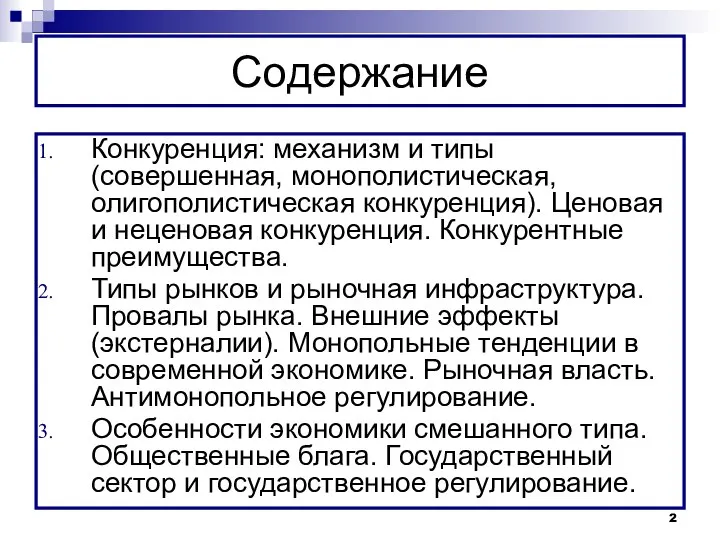 Содержание

1. Конкуренция: механизм и типы (совершенная, монополистическая, олигополистическая конкуренция). Ценовая и неценовая конкуренция. Конкурентные преимущества.
2. Типы рынков и рыночная инфраструктура. Провалы рынка. Внешние эффекты (экстерналии). Монопольные тенденции в современной экономике. Рыночная власть. Антимонопольное регулирование.
3. Особенности экономики смешанного типа. Общественные блага. Государственный сектор и государственное регулирование.

2